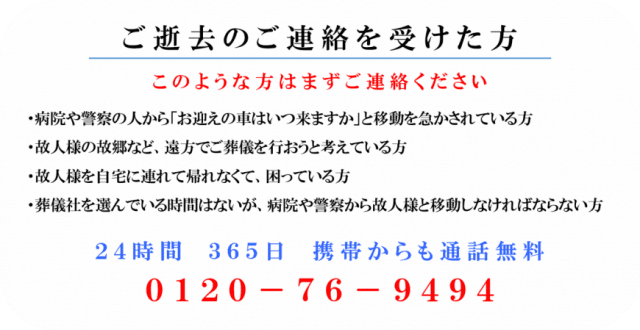 ご逝去のご連絡を受けた方

このような方はまずご連絡ください

・病院や警察の人から「お迎えの車はいつ来ますか」と移動を急かされている方

・故人様の故郷など、遠方でご葬儀を行おうと考えている方

・故人様を自宅に連れて帰れなくて、困っている方

・葬儀社を選んでいる時間はないが、病院や警察から故人様と移動しなければならない方

24時間　365日　携帯からも通話無料

0120－76－9494